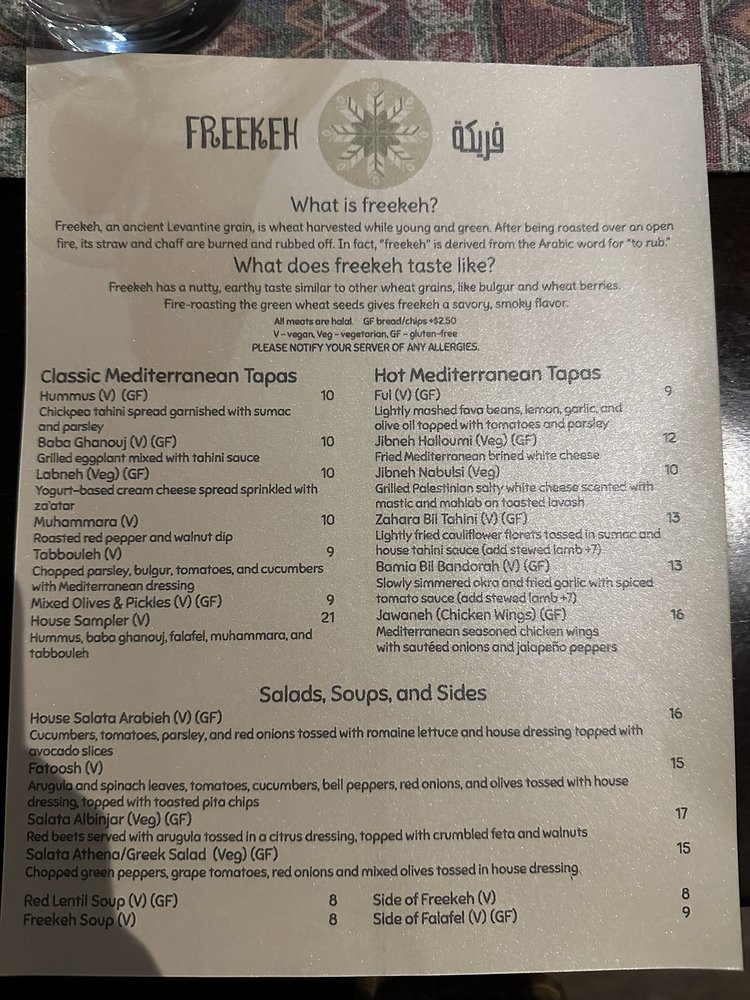 FREEKEH فريكة

What is freekeh?

Freekeh, an ancient Levantine grain, is wheat harvested while young and green. After being roasted over an open fire, its straw and chaff are burned and rubbed off. In fact, "freekeh" is derived from the Arabic word for "to rub."

What does freekeh taste like?

Freekeh has a nutty, earthy taste similar to other wheat grains, like bulgur and wheat berries. Fire-roasting the green wheat seeds gives freekeh a savory, smoky flavor.

All meats are halal. GF bread/chips +$2.50
V - vegan, Veg - vegetarian, GF - gluten-free
PLEASE NOTIFY YOUR SERVER OF ANY ALLERGIES.

Classic Mediterranean Tapas

Hummus (V) (GF) 10
Chickpea tahini spread garnished with sumac and parsley
Baba Ghanouj (V) (GF) 10
Grilled eggplant mixed with tahini sauce
Labneh (Veg) (GF) 10
Yogurt-based cream cheese spread sprinkled with za'atar
Muhammara (V) 10
Roasted red pepper and walnut dip
Tabbouleh (V) 9
Chopped parsley, bulgur, tomatoes, and cucumbers with Mediterranean dressing
Mixed Olives & Pickles (V) (GF) 9
House Sampler (V) 21
Hummus, baba ghanouj, falafel, muhammara, and tabbouleh

Hot Mediterranean Tapas

Ful (V) (GF) 9
Lightly mashed fava beans, lemon, garlic, and olive oil topped with tomatoes and parsley
Jibneh Halloumi (Veg) (GF) 12
Fried Mediterranean brined white cheese
Jibneh Nabulsi (Veg) 10
Grilled Palestinian salty white cheese scented with mastic and mahlab on toasted lavash
Zahara Bil Tahini (V) (GF) 13
Lightly fried cauliflower florets tossed in sumac and house tahini sauce (add stewed lamb +7)
Bamia Bil Bandorah (V) (GF) 13
Slowly simmered okra and fried garlic with spiced tomato sauce (add stewed lamb +7)
Jawaneh (Chicken Wings) (GF) 16
Mediterranean seasoned chicken wings with sautéed onions and jalapeño peppers

Salads, Soups, and Sides

House Salata Arabieh (V) (GF) 16
Cucumbers, tomatoes, parsley, and red onions tossed with romaine lettuce and house dressing topped with avocado slices
Fatoosh (V) 15
Arugula and spinach leaves, tomatoes, cucumbers, bell peppers, red onions, and olives tossed with house dressing, topped with toasted pita chips
Salata Albinjar (Veg) (GF) 17
Red beets served with arugula tossed in a citrus dressing, topped with crumbled feta and walnuts
Salata Athena/Greek Salad (Veg) (GF) 15
Chopped green peppers, grape tomatoes, red onions and mixed olives tossed in house dressing

Red Lentil Soup (V) (GF) 8
Freekeh Soup (V) 8

Side of Freekeh (V) 8
Side of Falafel (V) (GF) 9